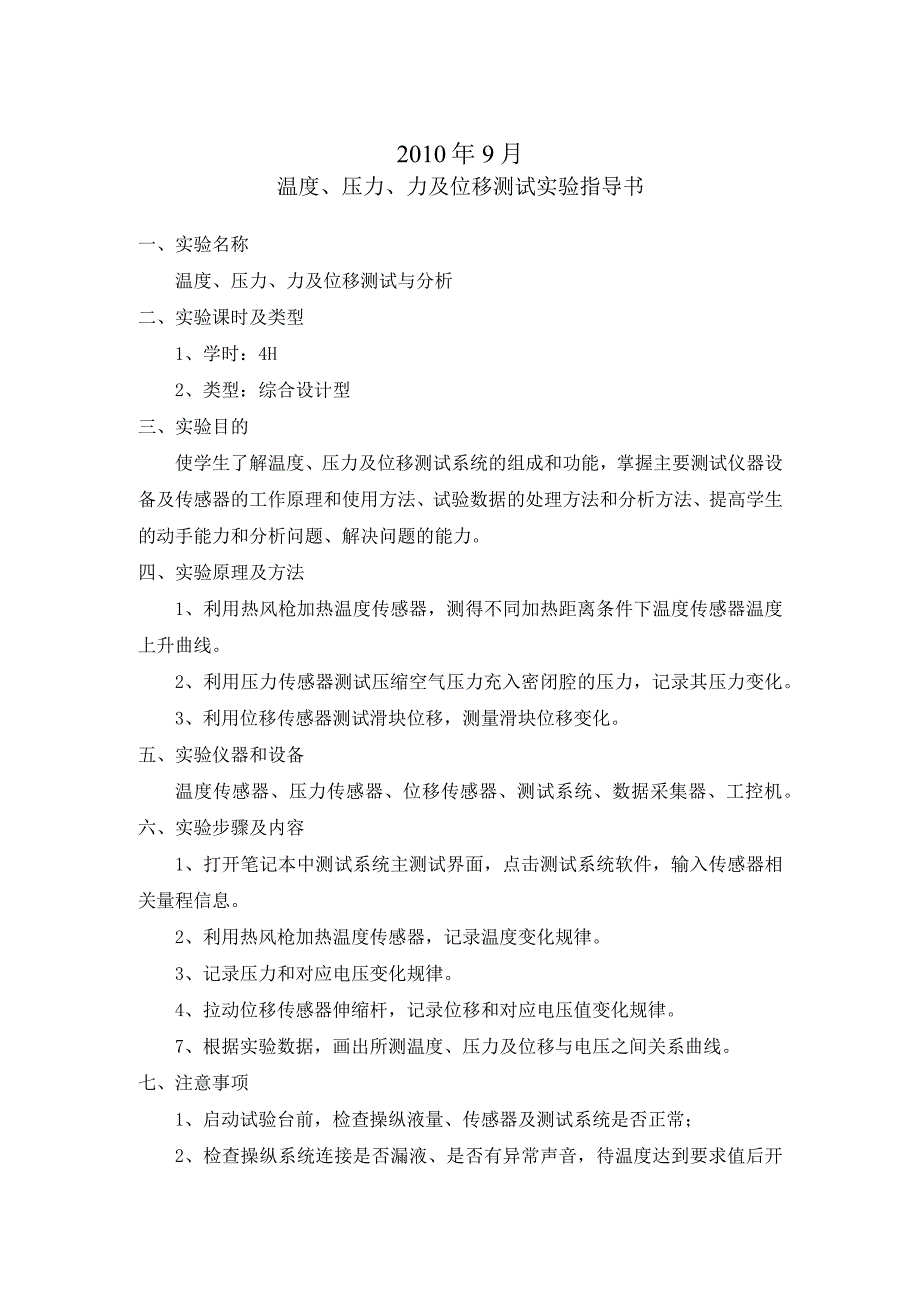 2010 年 9 月
温度、压力、力及位移测试实验指导书

一、实验名称

温度、压力、力及位移测试与分析

二、实验课时及类型

1、学时：4H

2、类型：综合设计型

三、实验目的

使学生了解温度、压力及位移测试系统的组成和功能，掌握主要测试仪器设备及传感器的工作原理和使用方法、试验数据的处理方法和分析方法、提高学生的动手能力和分析问题、解决问题的能力。

四、实验原理及方法

1、利用热风枪加热温度传感器，测得不同加热距离条件下温度传感器温度上升曲线。

2、利用压力传感器测试压缩空气压力充入密闭腔的压力，记录其压力变化。

3、利用位移传感器测试滑块位移，测量滑块位移变化。

五、实验仪器和设备

温度传感器、压力传感器、位移传感器、测试系统、数据采集器、工控机。

六、实验步骤及内容

1、打开笔记本中测试系统主测试界面，点击测试系统软件，输入传感器相关量程信息。

2、利用热风枪加热温度传感器，记录温度变化规律。

3、记录压力和对应电压变化规律。

4、拉动位移传感器伸缩杆，记录位移和对应电压值变化规律。

7、根据实验数据，画出所测温度、压力及位移与电压之间关系曲线。

七、注意事项

1、启动试验台前，检查操纵液量、传感器及测试系统是否正常；

2、检查操纵系统连接是否漏液、是否有异常声音，待温度达到要求值后开